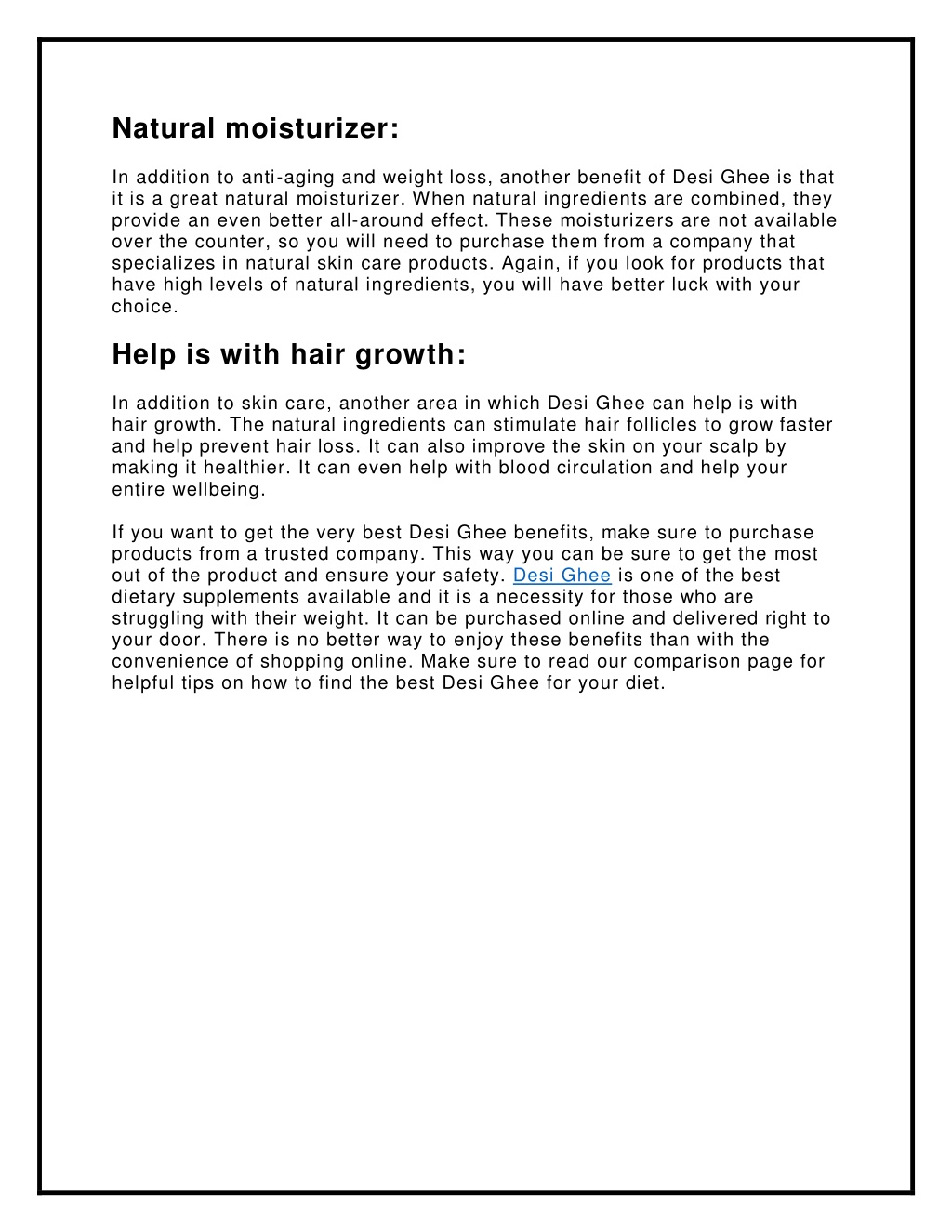 Natural moisturizer:

In addition to anti-aging and weight loss, another benefit of Desi Ghee is that it is a great natural moisturizer. When natural ingredients are combined, they provide an even better all-around effect. These moisturizers are not available over the counter, so you will need to purchase them from a company that specializes in natural skin care products. Again, if you look for products that have high levels of natural ingredients, you will have better luck with your choice.

Help is with hair growth:

In addition to skin care, another area in which Desi Ghee can help is with hair growth. The natural ingredients can stimulate hair follicles to grow faster and help prevent hair loss. It can also improve the skin on your scalp by making it healthier. It can even help with blood circulation and help your entire wellbeing.

If you want to get the very best Desi Ghee benefits, make sure to purchase products from a trusted company. This way you can be sure to get the most out of the product and ensure your safety. Desi Ghee is one of the best dietary supplements available and it is a necessity for those who are struggling with their weight. It can be purchased online and delivered right to your door. There is no better way to enjoy these benefits than with the convenience of shopping online. Make sure to read our comparison page for helpful tips on how to find the best Desi Ghee for your diet.